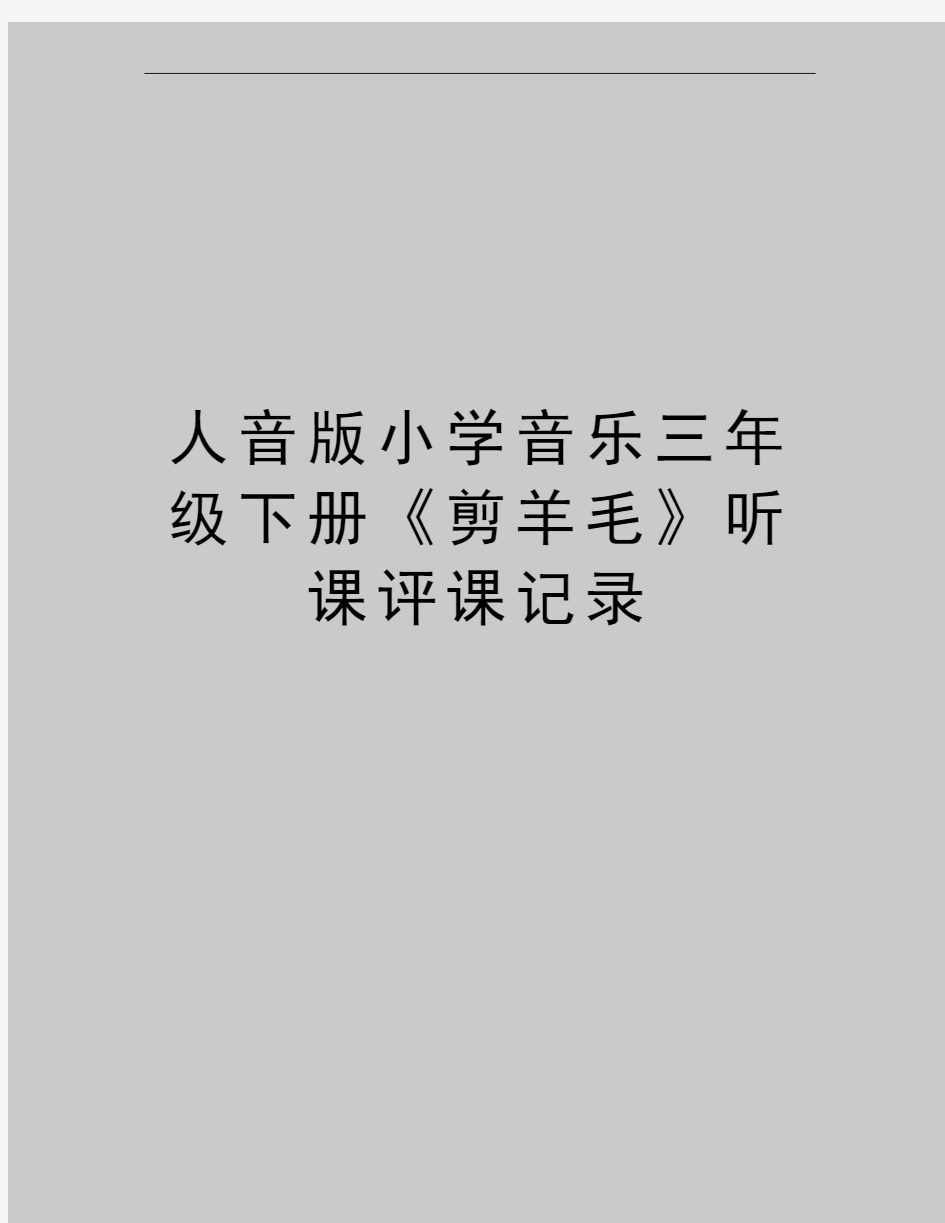 人音版小学音乐三年级下册《剪羊毛》听课评课记录